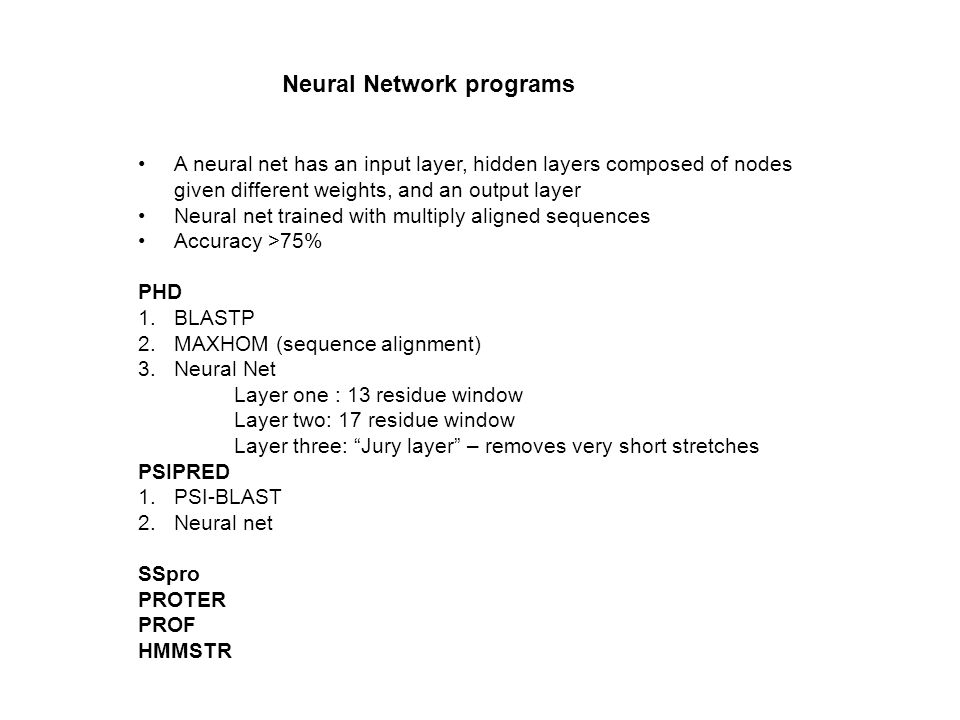 Neural Network programs

• A neural net has an input layer, hidden layers composed of nodes given different weights, and an output layer
• Neural net trained with multiply aligned sequences
• Accuracy >75%

PHD
1. BLASTP
2. MAXHOM (sequence alignment)
3. Neural Net
Layer one : 13 residue window
Layer two: 17 residue window
Layer three: “Jury layer” – removes very short stretches
PSIPRED
1. PSI-BLAST
2. Neural net

SSpro
PROTER
PROF
HMMSTR